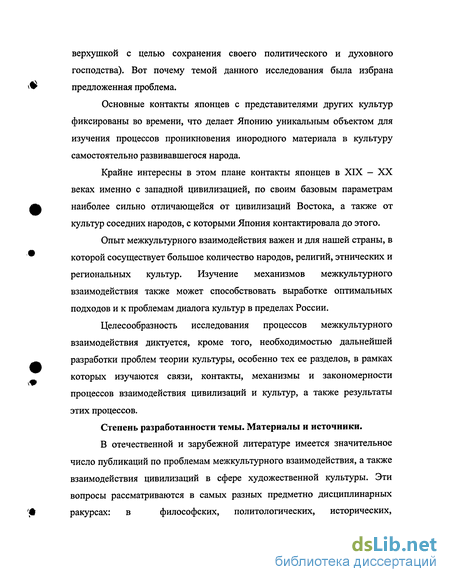 верхушкой с целью сохранения своего политического и духовного господства). Вот почему темой данного исследования была избрана предложенная проблема.

Основные контакты японцев с представителями других культур фиксированы во времени, что делает Японию уникальным объектом для изучения процессов проникновения инородного материала в культуру самостоятельно развивавшегося народа.

Крайне интересны в этом плане контакты японцев в XIX – XX веках именно с западной цивилизацией, по своим базовым параметрам наиболее сильно отличающейся от цивилизаций Востока, а также от культур соседних народов, с которыми Япония контактировала до этого.

Опыт межкультурного взаимодействия важен и для нашей страны, в которой сосуществует большое количество народов, религий, этнических и региональных культур. Изучение механизмов межкультурного взаимодействия также может способствовать выработке оптимальных подходов и к проблемам диалога культур в пределах России.

Целесообразность исследования процессов межкультурного взаимодействия диктуется, кроме того, необходимостью дальнейшей разработки проблем теории культуры, особенно тех ее разделов, в рамках которых изучаются связи, контакты, механизмы и закономерности процессов взаимодействия цивилизаций и культур, а также результаты этих процессов.

Степень разработанности темы. Материалы и источники.

В отечественной и зарубежной литературе имеется значительное число публикаций по проблемам межкультурного взаимодействия, а также взаимодействия цивилизаций в сфере художественной культуры. Эти вопросы рассматриваются в самых разных предметно дисциплинарных ракурсах: в философских, политологических, исторических,

dsLib.net
библиотека диссертаций